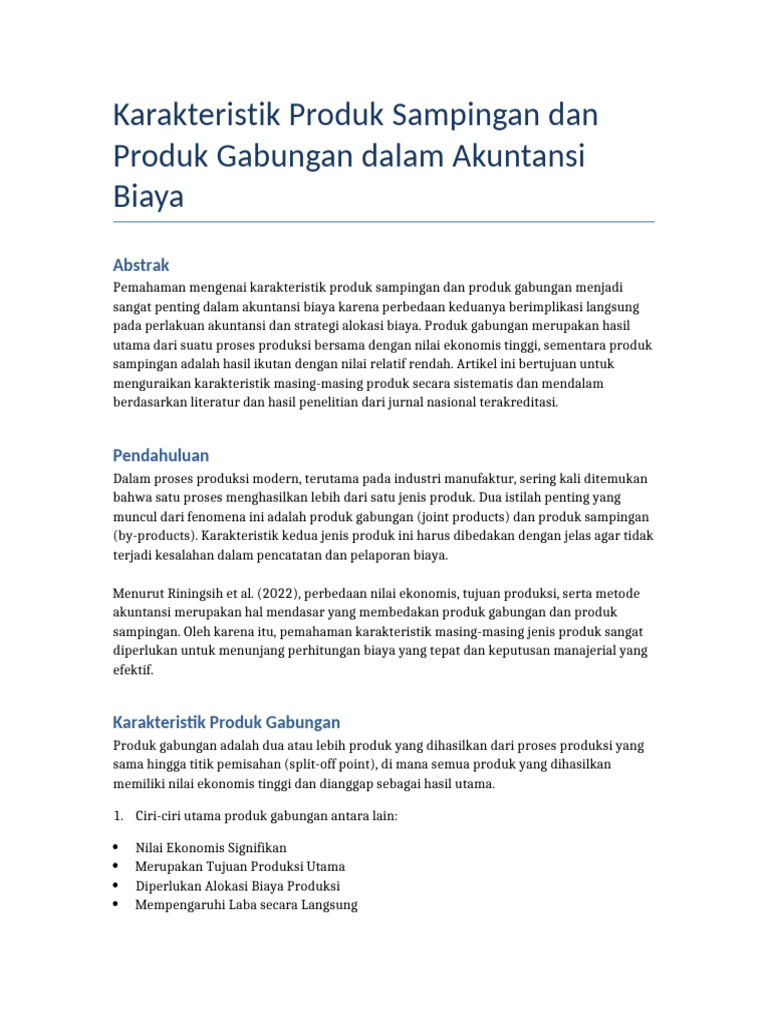 Karakteristik Produk Sampingan dan Produk Gabungan dalam Akuntansi Biaya

Abstrak

Pemahaman mengenai karakteristik produk sampingan dan produk gabungan menjadi sangat penting dalam akuntansi biaya karena perbedaan keduanya berimplikasi langsung pada perlakuan akuntansi dan strategi alokasi biaya. Produk gabungan merupakan hasil utama dari suatu proses produksi bersama dengan nilai ekonomis tinggi, sementara produk sampingan adalah hasil ikutan dengan nilai relatif rendah. Artikel ini bertujuan untuk menguraikan karakteristik masing-masing produk secara sistematis dan mendalam berdasarkan literatur dan hasil penelitian dari jurnal nasional terakreditasi.

Pendahuluan

Dalam proses produksi modern, terutama pada industri manufaktur, sering kali ditemukan bahwa satu proses menghasilkan lebih dari satu jenis produk. Dua istilah penting yang muncul dari fenomena ini adalah produk gabungan (joint products) dan produk sampingan (by-products). Karakteristik kedua jenis produk ini harus dibedakan dengan jelas agar tidak terjadi kesalahan dalam pencatatan dan pelaporan biaya.

Menurut Riningsih et al. (2022), perbedaan nilai ekonomis, tujuan produksi, serta metode akuntansi merupakan hal mendasar yang membedakan produk gabungan dan produk sampingan. Oleh karena itu, pemahaman karakteristik masing-masing jenis produk sangat diperlukan untuk menunjang perhitungan biaya yang tepat dan keputusan manajerial yang efektif.

Karakteristik Produk Gabungan

Produk gabungan adalah dua atau lebih produk yang dihasilkan dari proses produksi yang sama hingga titik pemisahan (split-off point), di mana semua produk yang dihasilkan memiliki nilai ekonomis tinggi dan dianggap sebagai hasil utama.

1. Ciri-ciri utama produk gabungan antara lain:

• Nilai Ekonomis Signifikan
• Merupakan Tujuan Produksi Utama
• Diperlukan Alokasi Biaya Produksi
• Mempengaruhi Laba secara Langsung